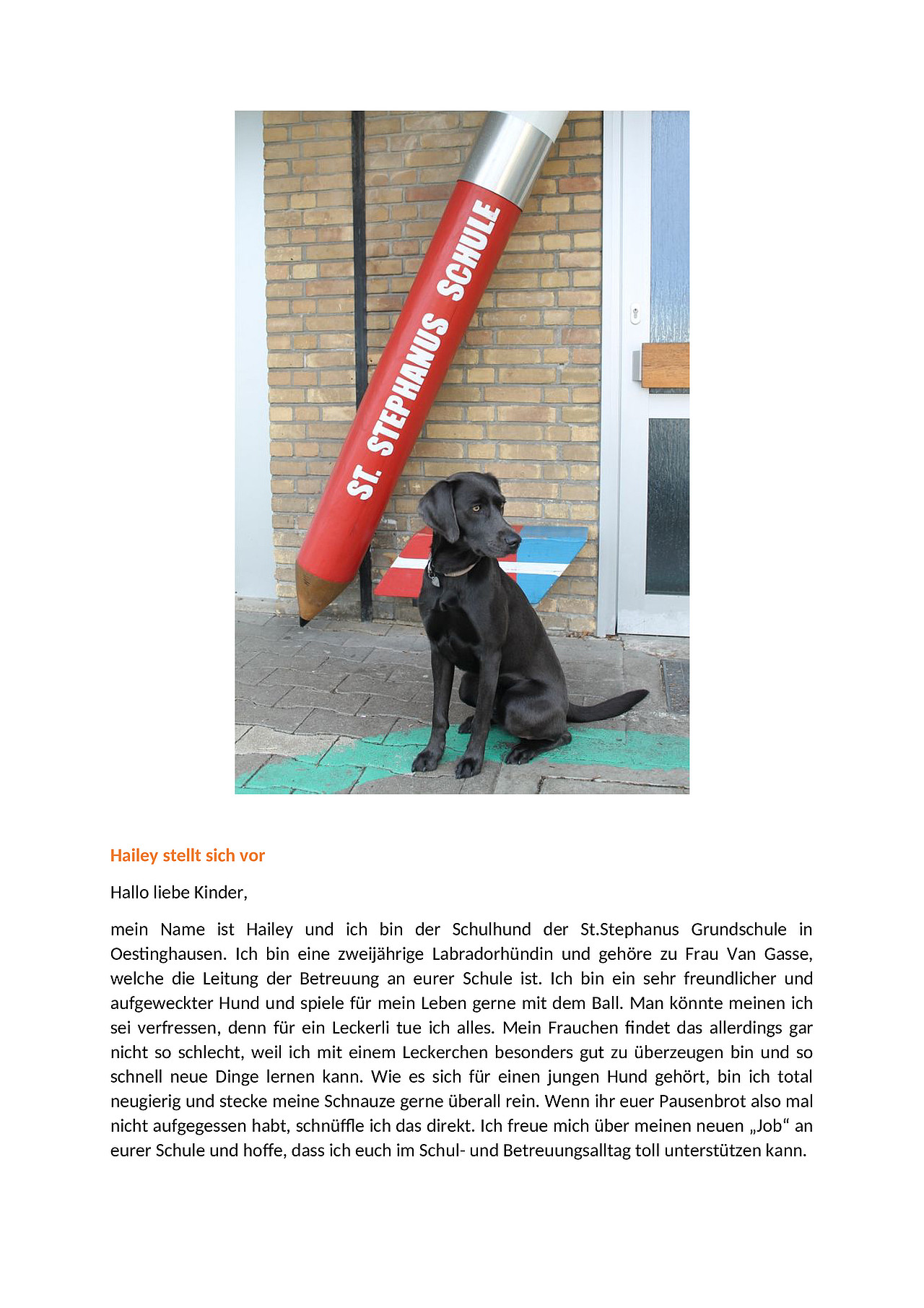 ST. STEPHANUS SCHULE

Hailey stellt sich vor

Hallo liebe Kinder,

mein Name ist Hailey und ich bin der Schulhund der St.Stephanus Grundschule in Oestinghausen. Ich bin eine zweijährige Labradorhündin und gehöre zu Frau Van Gasse, welche die Leitung der Betreuung an eurer Schule ist. Ich bin ein sehr freundlicher und aufgeweckter Hund und spiele für mein Leben gerne mit dem Ball. Man könnte meinen ich sei verfressen, denn für ein Leckerli tue ich alles. Mein Frauchen findet das allerdings gar nicht so schlecht, weil ich mit einem Leckerchen besonders gut zu überzeugen bin und so schnell neue Dinge lernen kann. Wie es sich für einen jungen Hund gehört, bin ich total neugierig und stecke meine Schnauze gerne überall rein. Wenn ihr euer Pausenbrot also mal nicht aufgegessen habt, schnüffle ich das direkt. Ich freue mich über meinen neuen „Job“ an eurer Schule und hoffe, dass ich euch im Schul- und Betreuungsalltag toll unterstützen kann.